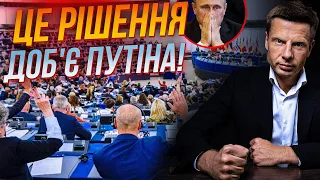 ЦЕ РІШЕННЯ
ДОБ'Є ПУТІНА!